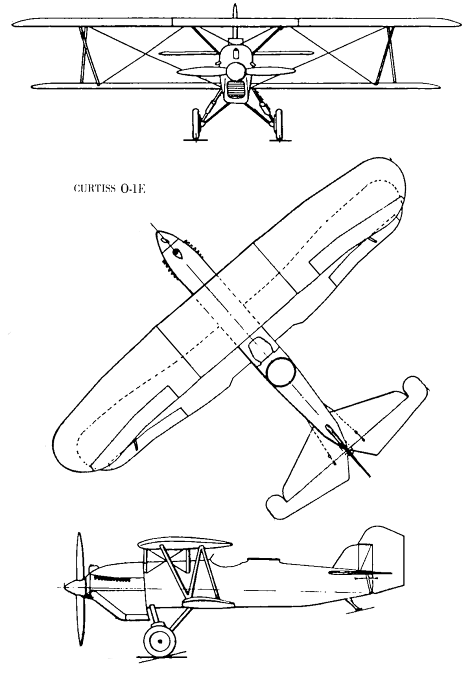 CURTISS O-1E